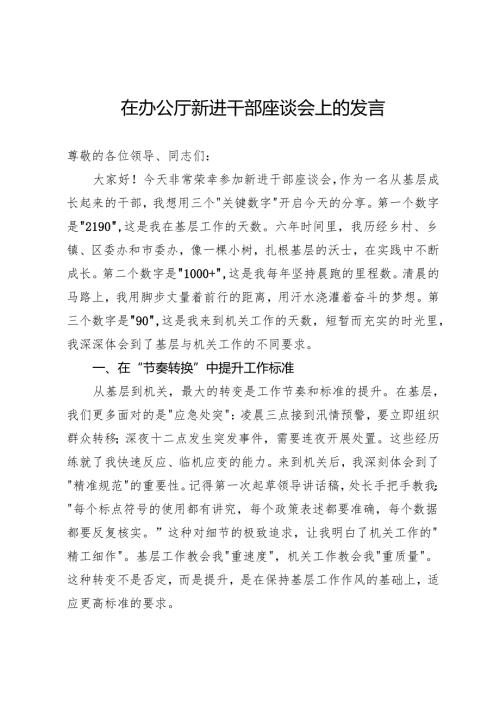 在办公厅新进干部座谈会上的发言

尊敬的各位领导、同志们：

大家好！今天非常荣幸参加新进干部座谈会，作为一名从基层成长起来的干部，我想用三个"关键数字"开启今天的分享。第一个数字是"2190"，这是我在基层工作的天数。六年时间里，我历经乡村、乡镇、区委办和市委办，像一棵小树，扎根基层的沃土，在实践中不断成长。第二个数字是"1000+"，这是我每年坚持晨跑的里程数。清晨的马路上，我用脚步丈量着前行的距离，用汗水浇灌着奋斗的梦想。第三个数字是"90"，这是我来到机关工作的天数，短暂而充实的时光里，我深深体会到了基层与机关工作的不同要求。

一、在"节奏转换"中提升工作标准

从基层到机关，最大的转变是工作节奏和标准的提升。在基层，我们更多面对的是"应急处突"：凌晨三点接到汛情预警，要立即组织群众转移；深夜十二点发生突发事件，需要连夜开展处置。这些经历练就了我快速反应、临机应变的能力。来到机关后，我深刻体会到了"精准规范"的重要性。记得第一次起草领导讲话稿，处长手把手教我："每个标点符号的使用都有讲究，每个政策表述都要准确，每个数据都要反复核实。"这种对细节的极致追求，让我明白了机关工作的"精工细作"。基层工作教会我"重速度"，机关工作教会我"重质量"。这种转变不是否定，而是提升，是在保持基层工作作风的基础上，适应更高标准的要求。